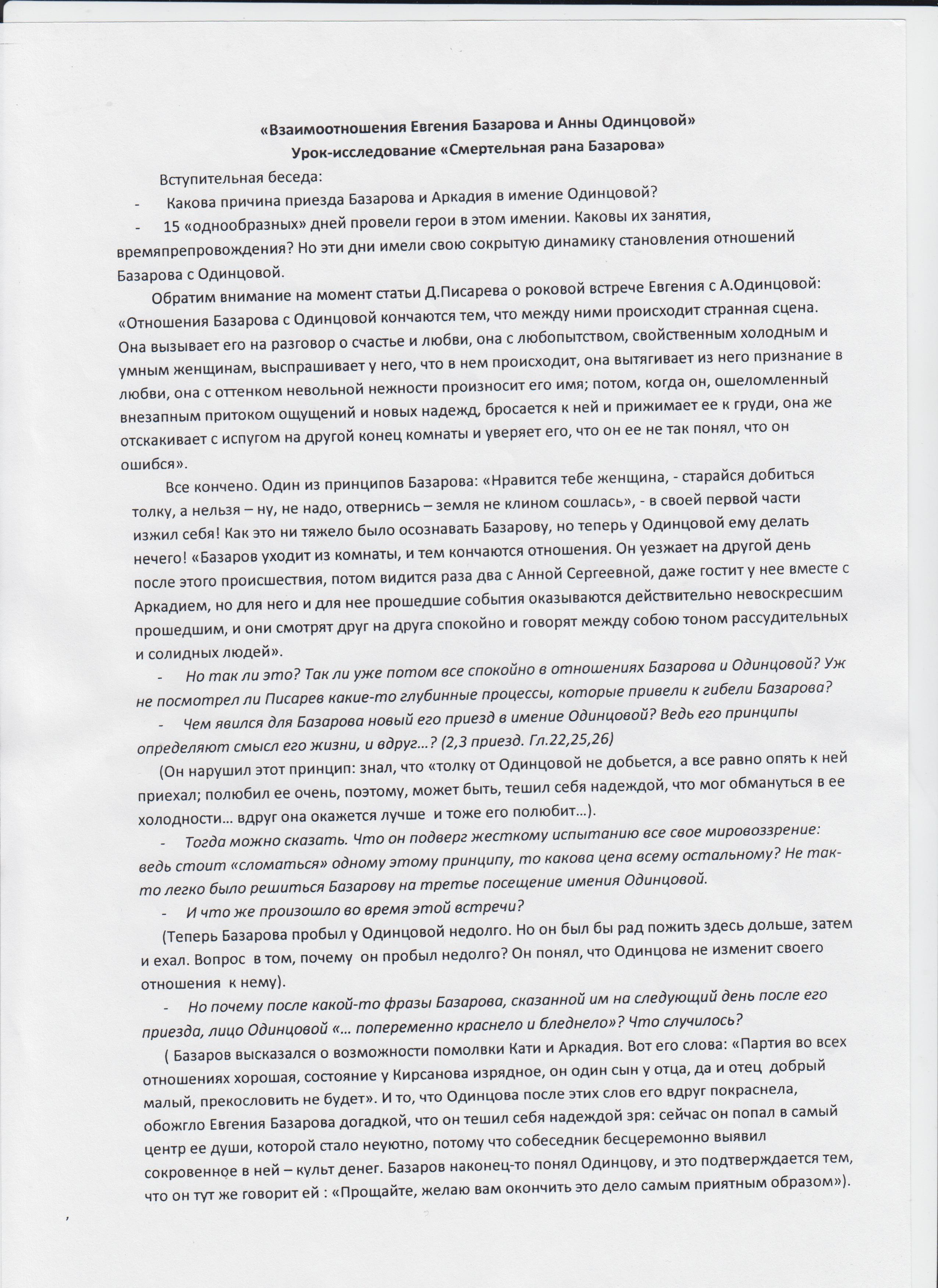 «Взаимоотношения Евгения Базарова и Анны Одинцовой»
Урок-исследование «Смертельная рана Базарова»

Вступительная беседа:
- Какова причина приезда Базарова и Аркадия в имение Одинцовой?
- 15 «однообразных» дней провели герои в этом имении. Каковы их занятия, времяпрепровождения? Но эти дни имели свою сокрытую динамику становления отношений Базарова с Одинцовой.

Обратим внимание на момент статьи Д.Писарева о роковой встрече Евгения с А.Одинцовой: «Отношения Базарова с Одинцовой кончаются тем, что между ними происходит странная сцена. Она вызывает его на разговор о счастье и любви, она с любопытством, свойственным холодным и умным женщинам, выспрашивает у него, что в нем происходит, она вытягивает из него признание в любви, она с оттенком невольной нежности произносит его имя; потом, когда он, ошеломленный внезапным притоком ощущений и новых надежд, бросается к ней и прижимает ее к груди, она же отскакивает с испугом на другой конец комнаты и уверяет его, что он ее не так понял, что он ошибся».

Все кончено. Один из принципов Базарова: «Нравится тебе женщина, - старайся добиться толку, а нельзя – ну, не надо, отвернись – земля не клином сошлась», - в своей первой части изжил себя! Как это ни тяжело было осознавать Базарову, но теперь у Одинцовой ему делать нечего! «Базаров уходит из комнаты, и тем кончаются отношения. Он уезжает на другой день после этого происшествия, потом видится раза два с Анной Сергеевной, даже гостит у нее вместе с Аркадием, но для него и для нее прошедшие события оказываются действительно невоскресшим прошедшим, и они смотрят друг на друга спокойно и говорят между собою тоном рассудительных и солидных людей».
- Но так ли это? Так ли уже потом все спокойно в отношениях Базарова и Одинцовой? Уж не посмотрел ли Писарев какие-то глубинные процессы, которые привели к гибели Базарова?
- Чем явился для Базарова новый его приезд в имение Одинцовой? Ведь его принципы определяют смысл его жизни, и вдруг…? (2,3 приезд. Гл.22,25,26)
(Он нарушил этот принцип: знал, что «толку от Одинцовой не добьется, а все равно опять к ней приехал; полюбил ее очень, поэтому, может быть, тешил себя надеждой, что мог обмануться в ее холодности… вдруг она окажется лучше и тоже его полюбит…).
- Тогда можно сказать. Что он подверг жесткому испытанию все свое мировоззрение: ведь стоит «сломаться» одному этому принципу, то какова цена всему остальному? Не так-то легко было решиться Базарову на третье посещение имения Одинцовой.
- И что же произошло во время этой встречи?
(Теперь Базарова пробыл у Одинцовой недолго. Но он был бы рад пожить здесь дольше, затем и ехал. Вопрос в том, почему он пробыл недолго? Он понял, что Одинцова не изменит своего отношения к нему).
- Но почему после какой-то фразы Базарова, сказанной им на следующий день после его приезда, лицо Одинцовой «… попеременно краснело и бледнело»? Что случилось?
( Базаров высказался о возможности помолвки Кати и Аркадия. Вот его слова: «Партия во всех отношениях хорошая, состояние у Кирсанова изрядное, он один сын у отца, да и отец добрый малый, прекословить не будет». И то, что Одинцова после этих слов его вдруг покраснела, обожгло Евгения Базарова догадкой, что он тешил себя надеждой зря: сейчас он попал в самый центр ее души, которой стало неуютно, потому что собеседник бесцеремонно выявил сокровенное в ней – культ денег. Базаров наконец-то понял Одинцову, и это подтверждается тем, что он тут же говорит ей : «Прощайте, желаю вам окончить это дело самым приятным образом»).